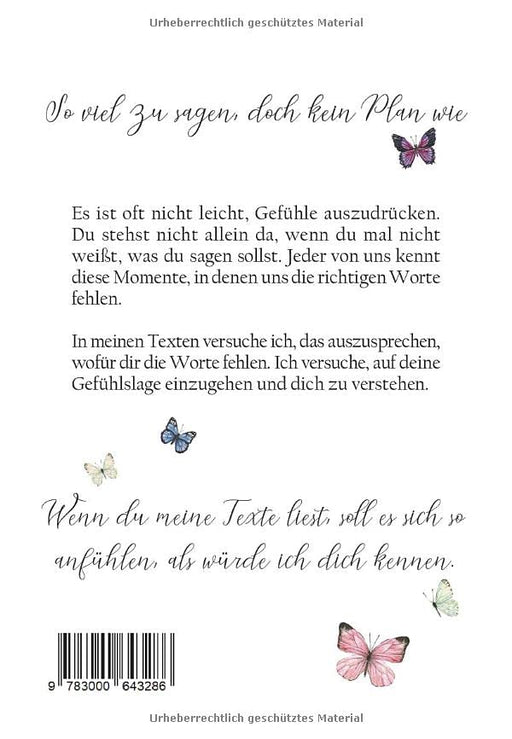 Urheberrechtlich geschütztes Material

So viel zu sagen, doch kein Plan wie

Es ist oft nicht leicht, Gefühle auszudrücken. Du stehst nicht allein da, wenn du mal nicht weißt, was du sagen sollst. Jeder von uns kennt diese Momente, in denen uns die richtigen Worte fehlen.

In meinen Texten versuche ich, das auszusprechen, wofür dir die Worte fehlen. Ich versuche, auf deine Gefühlslage einzugehen und dich zu verstehen.

Wenn du meine Texte liest, soll es sich so anfühlen, als würde ich dich kennen.

9 783000 643286

Urheberrechtlich geschütztes Material